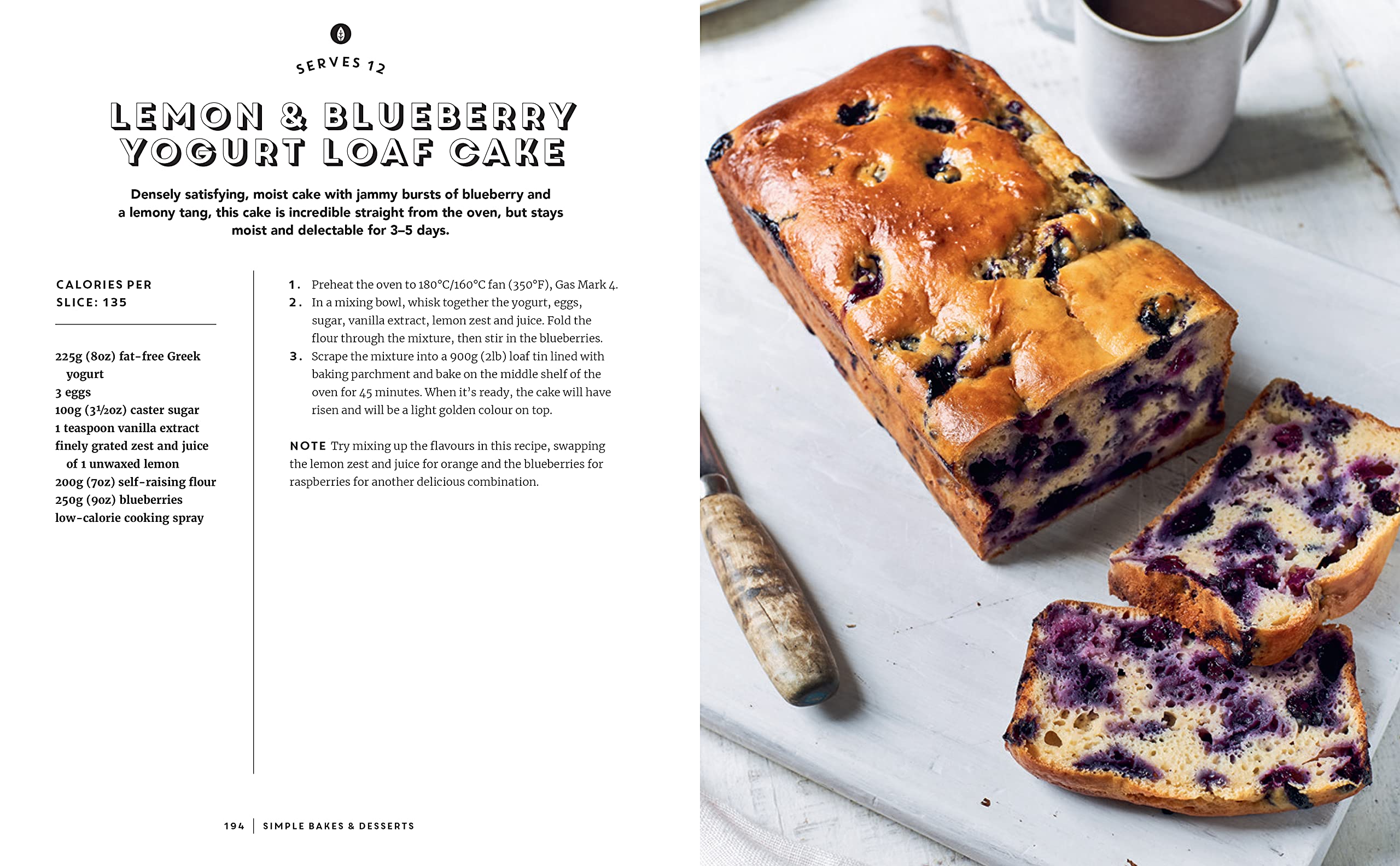 SERVES 12

LEMON & BLUEBERRY YOGURT LOAF CAKE

Densely satisfying, moist cake with jammy bursts of blueberry and a lemony tang, this cake is incredible straight from the oven, but stays moist and delectable for 3–5 days.

CALORIES PER SLICE: 135

225g (8oz) fat-free Greek yogurt
3 eggs
100g (3½oz) caster sugar
1 teaspoon vanilla extract
finely grated zest and juice of 1 unwaxed lemon
200g (7oz) self-raising flour
250g (9oz) blueberries
low-calorie cooking spray

1. Preheat the oven to 180°C/160°C fan (350°F), Gas Mark 4.
2. In a mixing bowl, whisk together the yogurt, eggs, sugar, vanilla extract, lemon zest and juice. Fold the flour through the mixture, then stir in the blueberries.
3. Scrape the mixture into a 900g (2lb) loaf tin lined with baking parchment and bake on the middle shelf of the oven for 45 minutes. When it's ready, the cake will have risen and will be a light golden colour on top.

NOTE Try mixing up the flavours in this recipe, swapping the lemon zest and juice for orange and the blueberries for raspberries for another delicious combination.

194 | SIMPLE BAKES & DESSERTS